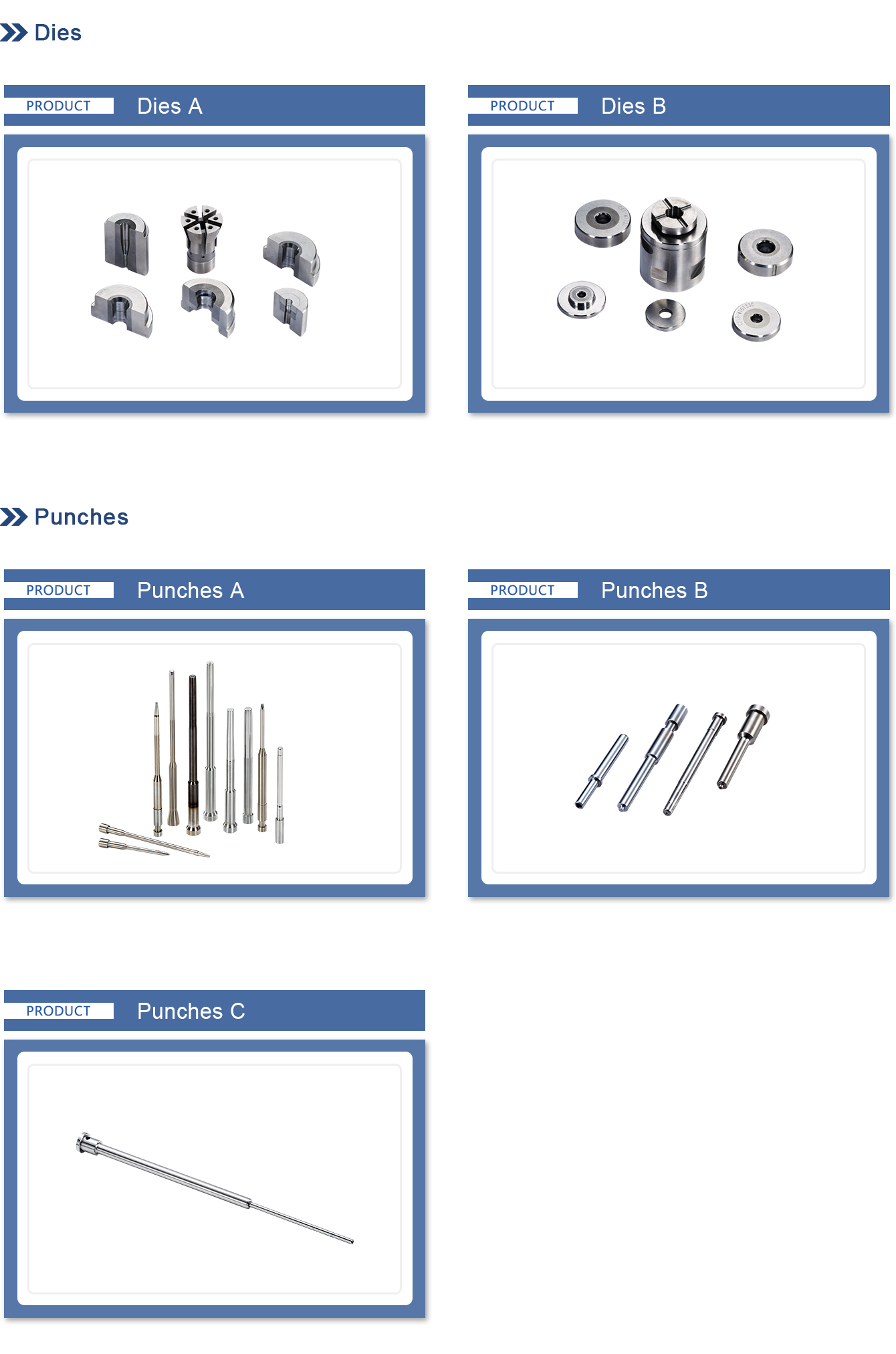 Dies

PRODUCT Dies A

PRODUCT Dies B

Punches

PRODUCT Punches A

PRODUCT Punches B

PRODUCT Punches C